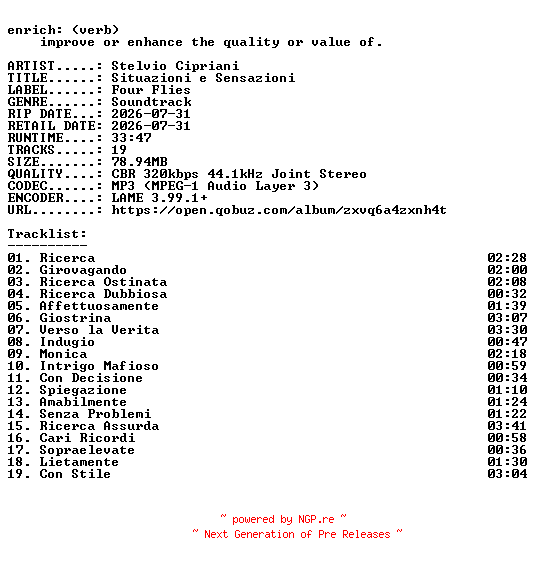 enrich: (verb)
improve or enhance the quality or value of.

ARTIST.....: Stelvio Cipriani
TITLE......: Situazioni e Sensazioni
LABEL......: Four Flies
GENRE......: Soundtrack
RIP DATE...: 2026-07-31
RETAIL DATE: 2026-07-31
RUNTIME....: 33:47
TRACKS.....: 19
SIZE.......: 78.94MB
QUALITY....: CBR 320kbps 44.1kHz Joint Stereo
CODEC......: MP3 (MPEG-1 Audio Layer 3)
ENCODER....: LAME 3.99.1+
URL........: https://open.qobuz.com/album/zxvq6a4zxnh4t

Tracklist:
----------
01. Ricerca 02:28
02. Girovagando 02:00
03. Ricerca Ostinata 02:08
04. Ricerca Dubbiosa 00:32
05. Affettuosamente 01:39
06. Giostrina 03:07
07. Verso la Verita 03:30
08. Indugio 00:47
09. Monica 02:18
10. Intrigo Mafioso 00:59
11. Con Decisione 00:34
12. Spiegazione 01:10
13. Amabilmente 01:24
14. Senza Problemi 01:22
15. Ricerca Assurda 03:41
16. Cari Ricordi 00:58
17. Sopraelevate 00:36
18. Lietamente 01:30
19. Con Stile 03:04

~ powered by NGP.re ~
~ Next Generation of Pre Releases ~